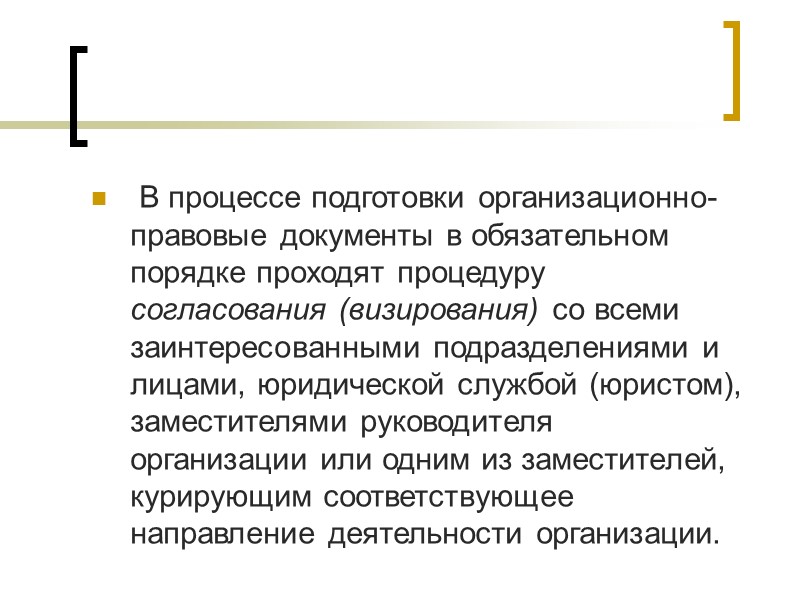 В процессе подготовки организационно-правовые документы в обязательном порядке проходят процедуру согласования (визирования) со всеми заинтересованными подразделениями и лицами, юридической службой (юристом), заместителями руководителя организации или одним из заместителей, курирующим соответствующее направление деятельности организации.